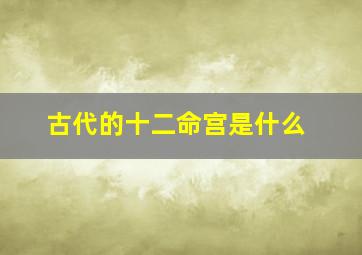 古代的十二命宫是什么